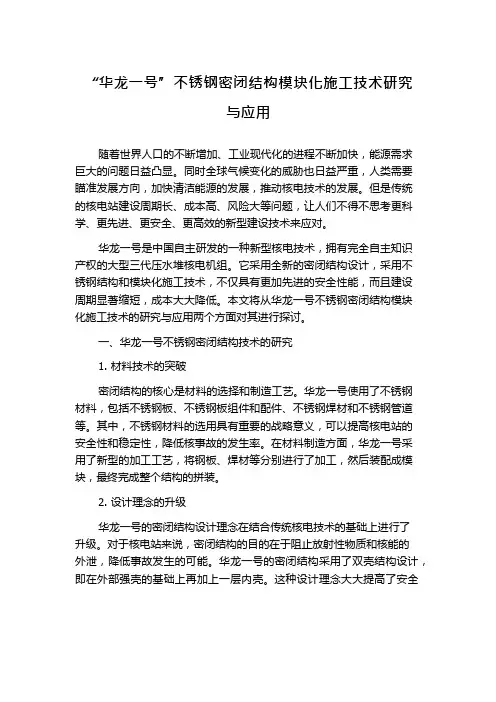 “华龙一号”不锈钢密闭结构模块化施工技术研究与应用

随着世界人口的不断增加、工业现代化的进程不断加快，能源需求巨大的问题日益凸显。同时全球气候变化的威胁也日益严重，人类需要瞄准发展方向，加快清洁能源的发展，推动核电技术的发展。但是传统的核电站建设周期长、成本高、风险大等问题，让人们不得不思考更科学、更先进、更安全、更高效的新型建设技术来应对。

华龙一号是中国自主研发的一种新型核电技术，拥有完全自主知识产权的大型三代压水堆核电机组。它采用全新的密闭结构设计，采用不锈钢结构和模块化施工技术，不仅具有更加先进的安全性能，而且建设周期显著缩短，成本大大降低。本文将从华龙一号不锈钢密闭结构模块化施工技术的研究与应用两个方面对其进行探讨。

一、华龙一号不锈钢密闭结构技术的研究

1. 材料技术的突破

密闭结构的核心是材料的选择和制造工艺。华龙一号使用了不锈钢材料，包括不锈钢板、不锈钢板组件和配件、不锈钢焊材和不锈钢管道等。其中，不锈钢材料的选用具有重要的战略意义，可以提高核电站的安全性和稳定性，降低核事故的发生率。在材料制造方面，华龙一号采用了新型的加工工艺，将钢板、焊材等分别进行了加工，然后装配成模块，最终完成整个结构的拼装。

2. 设计理念的升级

华龙一号的密闭结构设计理念在结合传统核电技术的基础上进行了升级。对于核电站来说，密闭结构的目的在于阻止放射性物质和核能的外泄，降低事故发生的可能。华龙一号的密闭结构采用了双壳结构设计，即在外部强壳的基础上再加上一层内壳。这种设计理念大大提高了安全